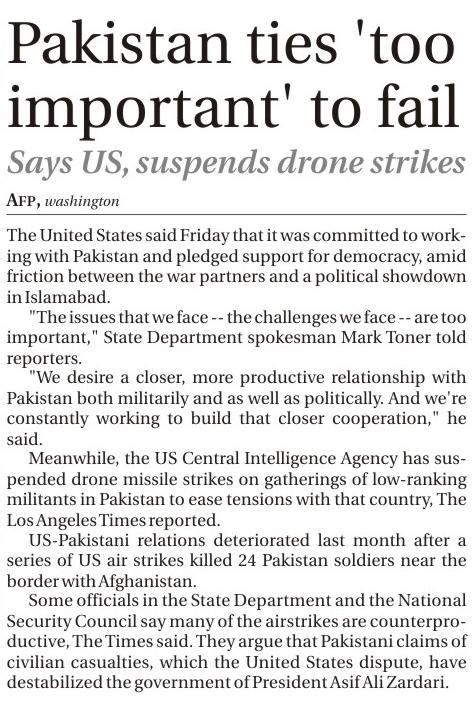 Pakistan ties 'too important' to fail

Says US, suspends drone strikes

AFP, washington

The United States said Friday that it was committed to working with Pakistan and pledged support for democracy, amid friction between the war partners and a political showdown in Islamabad.

"The issues that we face -- the challenges we face -- are too important," State Department spokesman Mark Toner told reporters.

"We desire a closer, more productive relationship with Pakistan both militarily and as well as politically. And we're constantly working to build that closer cooperation," he said.

Meanwhile, the US Central Intelligence Agency has suspended drone missile strikes on gatherings of low-ranking militants in Pakistan to ease tensions with that country, The Los Angeles Times reported.

US-Pakistani relations deteriorated last month after a series of US air strikes killed 24 Pakistan soldiers near the border with Afghanistan.

Some officials in the State Department and the National Security Council say many of the airstrikes are counterproductive, The Times said. They argue that Pakistani claims of civilian casualties, which the United States dispute, have destabilized the government of President Asif Ali Zardari.